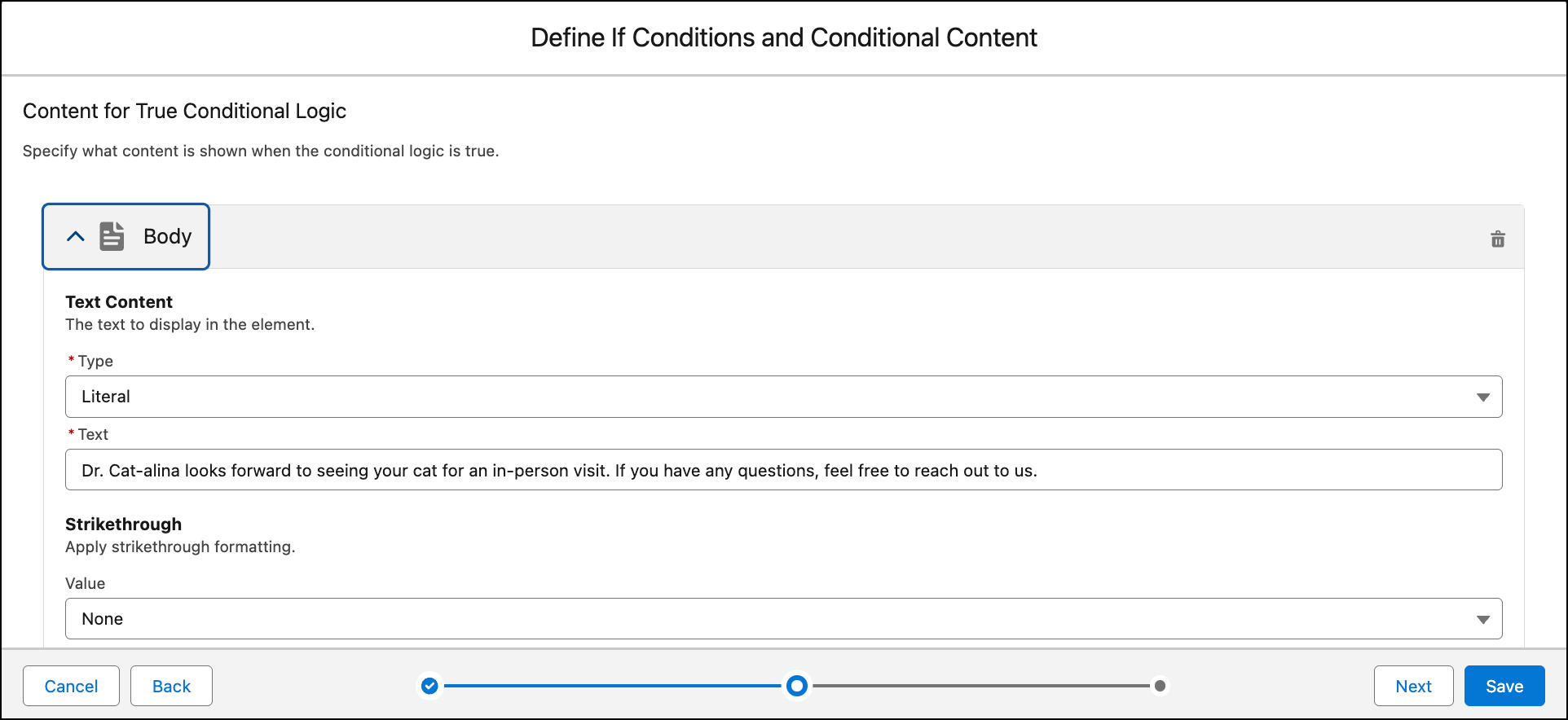 Define If Conditions and Conditional Content

Content for True Conditional Logic

Specify what content is shown when the conditional logic is true.

Body

Text Content
The text to display in the element.

* Type

Literal

* Text

Dr. Cat-alina looks forward to seeing your cat for an in-person visit. If you have any questions, feel free to reach out to us.

Strikethrough
Apply strikethrough formatting.

Value

None

Cancel Back Next Save